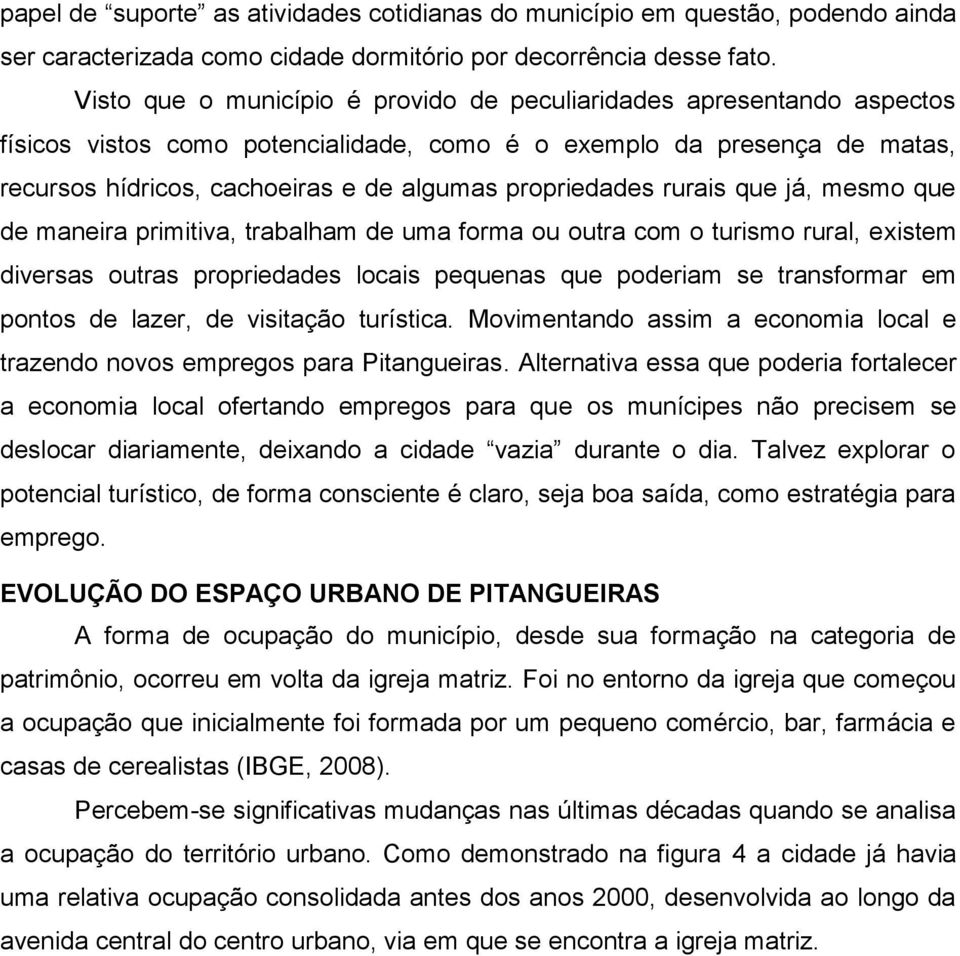 papel de “suporte” as atividades cotidianas do município em questão, podendo ainda ser caracterizada como cidade dormitório por decorrência desse fato.

Visto que o município é provido de peculiaridades apresentando aspectos físicos vistos como potencialidade, como é o exemplo da presença de matas, recursos hídricos, cachoeiras e de algumas propriedades rurais que já, mesmo que de maneira primitiva, trabalham de uma forma ou outra com o turismo rural, existem diversas outras propriedades locais pequenas que poderiam se transformar em pontos de lazer, de visitação turística. Movimentando assim a economia local e trazendo novos empregos para Pitangueiras. Alternativa essa que poderia fortalecer a economia local ofertando empregos para que os munícipes não precisem se deslocar diariamente, deixando a cidade “vazia” durante o dia. Talvez explorar o potencial turístico, de forma consciente é claro, seja boa saída, como estratégia para emprego.

EVOLUÇÃO DO ESPAÇO URBANO DE PITANGUEIRAS

A forma de ocupação do município, desde sua formação na categoria de patrimônio, ocorreu em volta da igreja matriz. Foi no entorno da igreja que começou a ocupação que inicialmente foi formada por um pequeno comércio, bar, farmácia e casas de cerealistas (IBGE, 2008).

Percebem-se significativas mudanças nas últimas décadas quando se analisa a ocupação do território urbano. Como demonstrado na figura 4 a cidade já havia uma relativa ocupação consolidada antes dos anos 2000, desenvolvida ao longo da avenida central do centro urbano, via em que se encontra a igreja matriz.